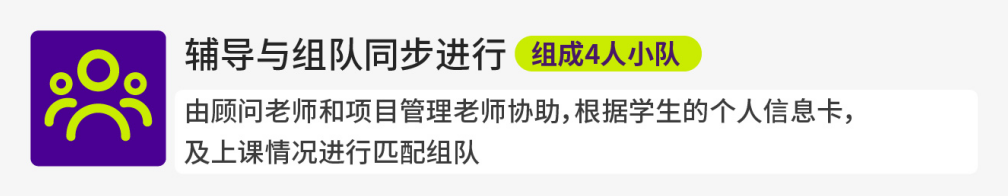 辅导与组队同步进行 组成4人小队

由顾问老师和项目管理老师协助，根据学生的个人信息卡，及上课情况进行匹配组队